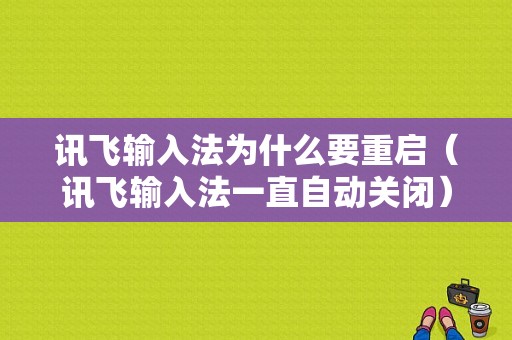 讯飞输入法为什么要重启（讯飞输入法一直自动关闭）